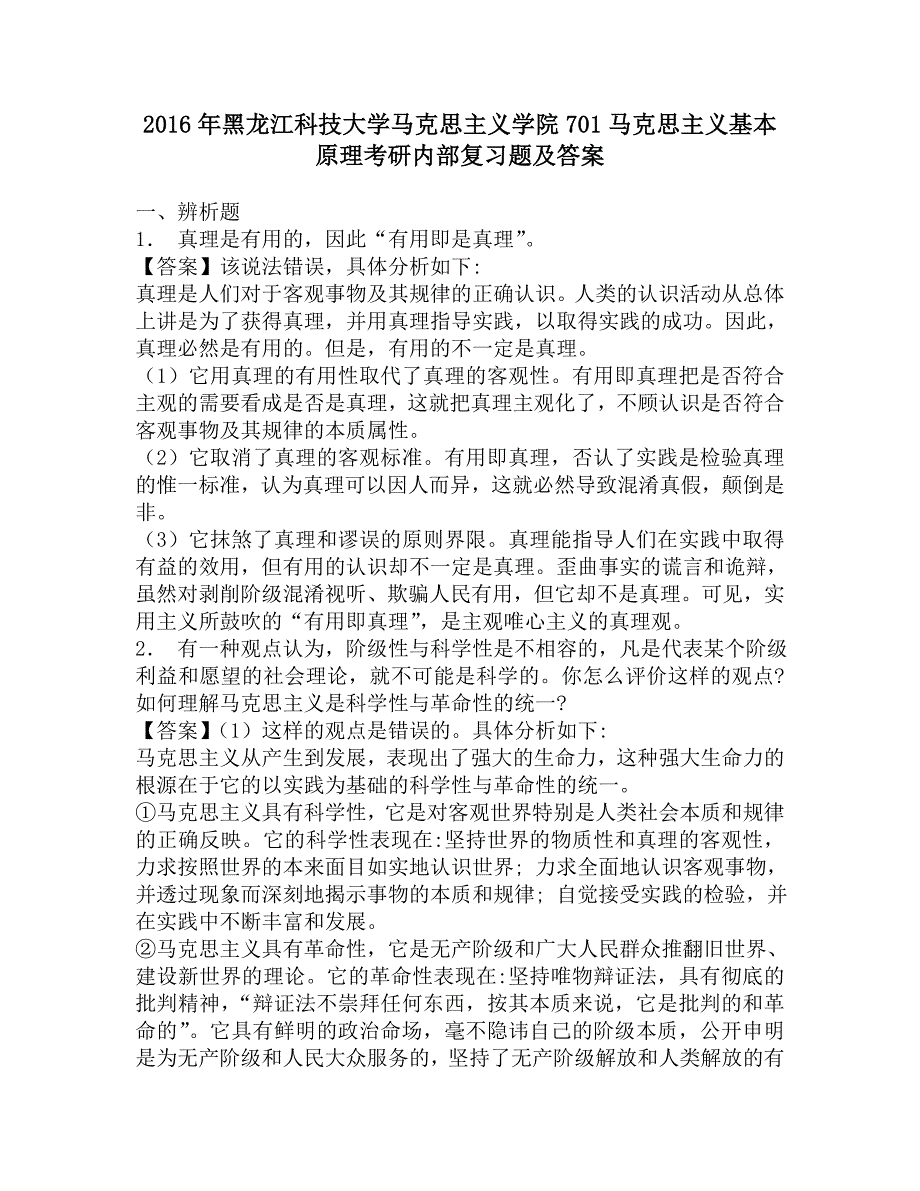 2016年黑龙江科技大学马克思主义学院701马克思主义基本原理考研内部复习题及答案

一、辨析题
1． 真理是有用的，因此“有用即是真理”。
【答案】该说法错误，具体分析如下:
真理是人们对于客观事物及其规律的正确认识。人类的认识活动从总体上讲是为了获得真理，并用真理指导实践，以取得实践的成功。因此，真理必然是有用的。但是，有用的不一定是真理。
（1）它用真理的有用性取代了真理的客观性。有用即真理把是否符合主观的需要看成是否是真理，这就把真理主观化了，不顾认识是否符合客观事物及其规律的本质属性。
（2）它取消了真理的客观标准。有用即真理，否认了实践是检验真理的惟一标准，认为真理可以因人而异，这就必然导致混淆真假，颠倒是非。
（3）它抹煞了真理和谬误的原则界限。真理能指导人们在实践中取得有益的效用，但有用的认识却不一定是真理。歪曲事实的谎言和诡辩，虽然对剥削阶级混淆视听、欺骗人民有用，但它却不是真理。可见，实用主义所鼓吹的“有用即真理”，是主观唯心主义的真理观。
2． 有一种观点认为，阶级性与科学性是不相容的，凡是代表某个阶级利益和愿望的社会理论，就不可能是科学的。你怎么评价这样的观点?如何理解马克思主义是科学性与革命性的统一?
【答案】(1）这样的观点是错误的。具体分析如下:
马克思主义从产生到发展，表现出了强大的生命力，这种强大生命力的根源在于它的以实践为基础的科学性与革命性的统一。
①马克思主义具有科学性，它是对客观世界特别是人类社会本质和规律的正确反映。它的科学性表现在:坚持世界的物质性和真理的客观性，力求按照世界的本来面目如实地认识世界; 力求全面地认识客观事物，并透过现象而深刻地揭示事物的本质和规律; 自觉接受实践的检验，并在实践中不断丰富和发展。
②马克思主义具有革命性，它是无产阶级和广大人民群众推翻旧世界、建设新世界的理论。它的革命性表现在:坚持唯物辩证法，具有彻底的批判精神，“辩证法不崇拜任何东西，按其本质来说，它是批判的和革命的”。它具有鲜明的政治命场，毫不隐讳自己的阶级本质，公开申明是为无产阶级和人民大众服务的，坚持了无产阶级解放和人类解放的有